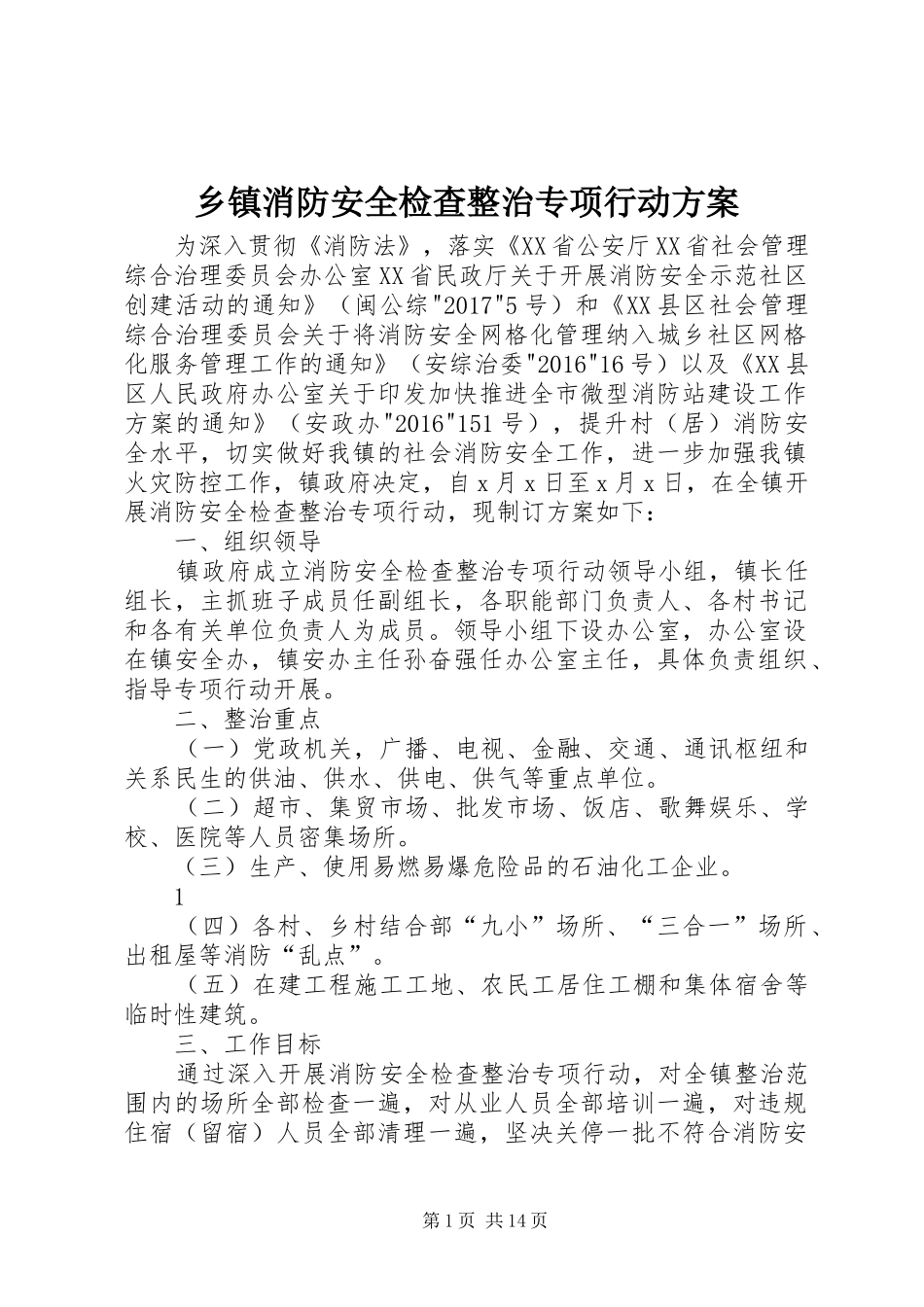 乡镇消防安全检查整治专项行动方案

为深入贯彻《消防法》，落实《XX省公安厅XX省社会管理综合治理委员会办公室XX省民政厅关于开展消防安全示范社区创建活动的通知》（闽公综"2017"5号）和《XX县区社会管理综合治理委员会关于将消防安全网格化管理纳入城乡社区网格化服务管理工作的通知》（安综治委"2016"16号）以及《XX县区人民政府办公室关于印发加快推进全市微型消防站建设工作方案的通知》（安政办"2016"151号），提升村（居）消防安全水平，切实做好我镇的社会消防安全工作，进一步加强我镇火灾防控工作，镇政府决定，自x月x日至x月x日，在全镇开展消防安全检查整治专项行动，现制订方案如下：

一、组织领导

镇政府成立消防安全检查整治专项行动领导小组，镇长任组长，主抓班子成员任副组长，各职能部门负责人、各村书记和各有关单位负责人为成员。领导小组下设办公室，办公室设在镇安全办，镇安办主任孙奋强任办公室主任，具体负责组织、指导专项行动开展。

二、整治重点

（一）党政机关，广播、电视、金融、交通、通讯枢纽和关系民生的供油、供水、供电、供气等重点单位。

（二）超市、集贸市场、批发市场、饭店、歌舞娱乐、学校、医院等人员密集场所。

（三）生产、使用易燃易爆危险品的石油化工企业。

1

（四）各村、乡村结合部“九小”场所、“三合一”场所、出租屋等消防“乱点”。

（五）在建工程施工工地、农民工居住工棚和集体宿舍等临时性建筑。

三、工作目标

通过深入开展消防安全检查整治专项行动，对全镇整治范围内的场所全部检查一遍，对从业人员全部培训一遍，对违规住宿（留宿）人员全部清理一遍，坚决关停一批不符合消防安

第1页 共14页